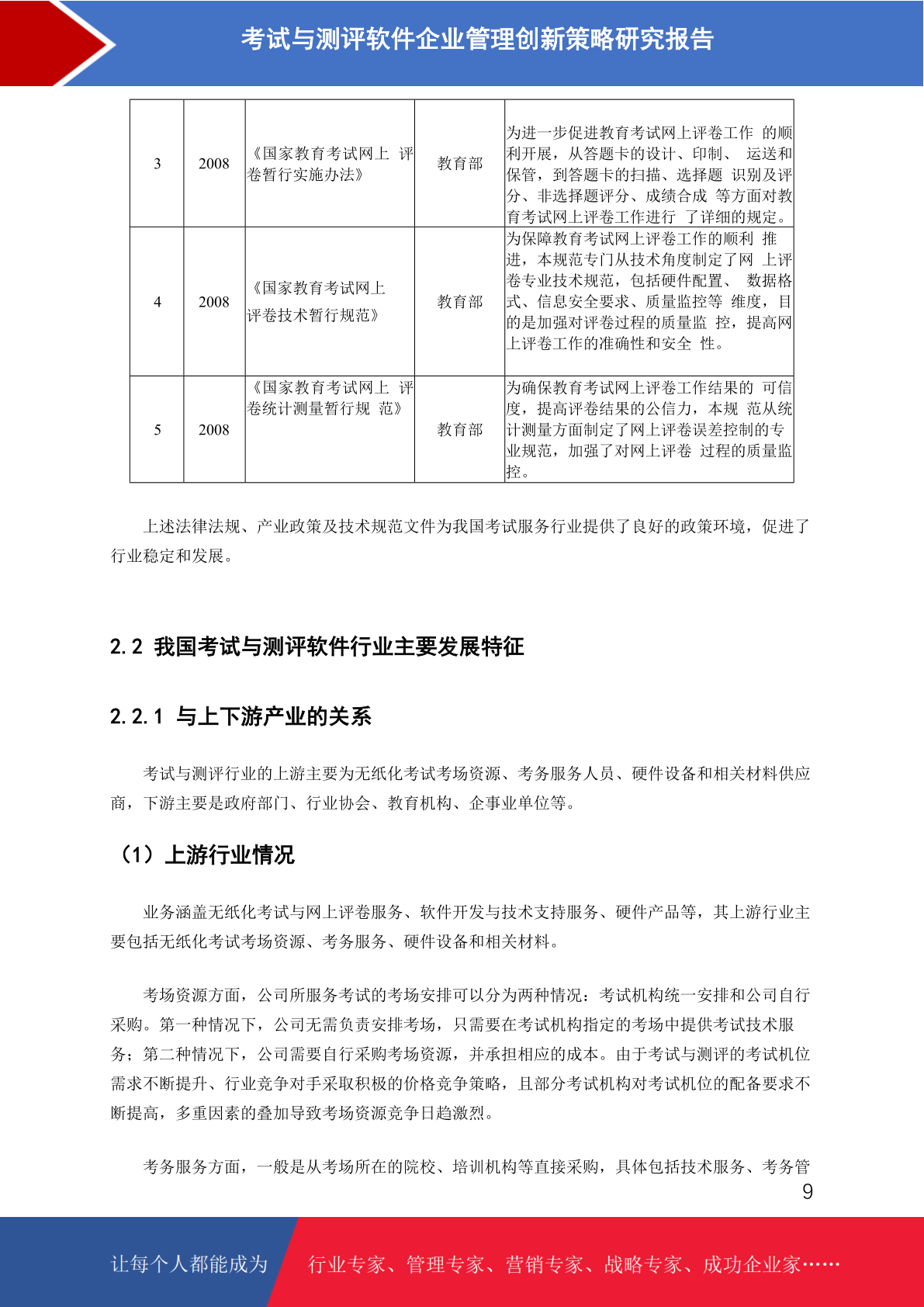 考试与测评软件企业管理创新策略研究报告

| 3 | 2008 | 《国家教育考试网上 评卷暂行实施办法》 | 教育部 | 为进一步促进教育考试网上评卷工作 的顺利开展，从答题卡的设计、印制、 运送和保管，到答题卡的扫描、选择题 识别及评分、非选择题评分、成绩合成 等方面对教育考试网上评卷工作进行 了详细的规定。 |
|---|---|---|---|---|
| 4 | 2008 | 《国家教育考试网上评卷技术暂行规范》 | 教育部 | 为保障教育考试网上评卷工作的顺利 推进，本规范专门从技术角度制定了网 上评卷专业技术规范，包括硬件配置、 数据格式、信息安全要求、质量监控等 维度，目的是加强对评卷过程的质量监 控，提高网上评卷工作的准确性和安全 性。 |
| 5 | 2008 | 《国家教育考试网上 评卷统计测量暂行规 范》 | 教育部 | 为确保教育考试网上评卷工作结果的 可信度，提高评卷结果的公信力，本规 范从统计测量方面制定了网上评卷误差控制的专业规范，加强了对网上评卷 过程的质量监控。 |

上述法律法规、产业政策及技术规范文件为我国考试服务行业提供了良好的政策环境，促进了行业稳定和发展。

2.2 我国考试与测评软件行业主要发展特征

2.2.1 与上下游产业的关系

考试与测评行业的上游主要为无纸化考试考场资源、考务服务人员、硬件设备和相关材料供应商，下游主要是政府部门、行业协会、教育机构、企事业单位等。

（1）上游行业情况

业务涵盖无纸化考试与网上评卷服务、软件开发与技术支持服务、硬件产品等，其上游行业主要包括无纸化考试考场资源、考务服务、硬件设备和相关材料。

考场资源方面，公司所服务考试的考场安排可以分为两种情况：考试机构统一安排和公司自行采购。第一种情况下，公司无需负责安排考场，只需要在考试机构指定的考场中提供考试技术服务；第二种情况下，公司需要自行采购考场资源，并承担相应的成本。由于考试与测评的考试机位需求不断提升、行业竞争对手采取积极的价格竞争策略，且部分考试机构对考试机位的配备要求不断提高，多重因素的叠加导致考场资源竞争日趋激烈。

考务服务方面，一般是从考场所在的院校、培训机构等直接采购，具体包括技术服务、考务管

9

让每个人都能成为 行业专家、管理专家、营销专家、战略专家、成功企业家……